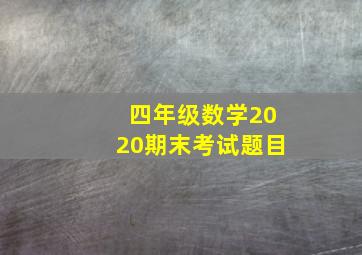 四年级数学2020期末考试题目